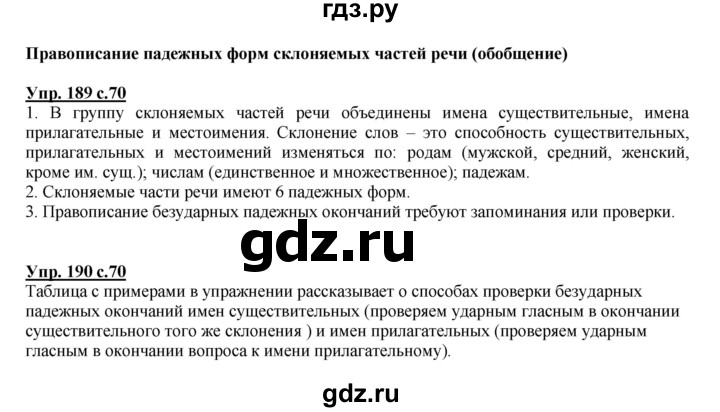 гдз.ру

Правописание падежных форм склоняемых частей речи (обобщение)

Упр. 189 с.70
1. В группу склоняемых частей речи объединены имена существительные, имена прилагательные и местоимения. Склонение слов – это способность существительных, прилагательных и местоимений изменяться по: родам (мужской, средний, женский, кроме им. сущ.); числам (единственное и множественное); падежам.
2. Склоняемые части речи имеют 6 падежных форм.
3. Правописание безударных падежных окончаний требуют запоминания или проверки.

gdz.ru

Упр. 190 с.70
Таблица с примерами в упражнении рассказывает о способах проверки безударных падежных окончаний имен существительных (проверяем ударным гласным в окончании существительного того же склонения ) и имен прилагательных (проверяем ударным гласным в окончании вопроса к имени прилагательному).

gdz.ru